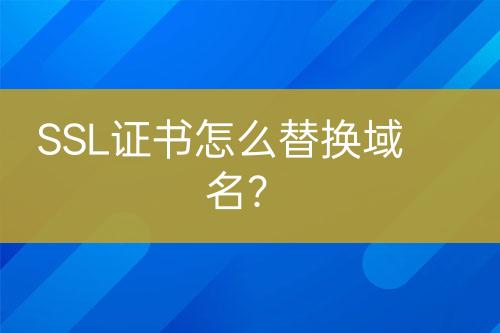 SSL证书怎么替换域名?